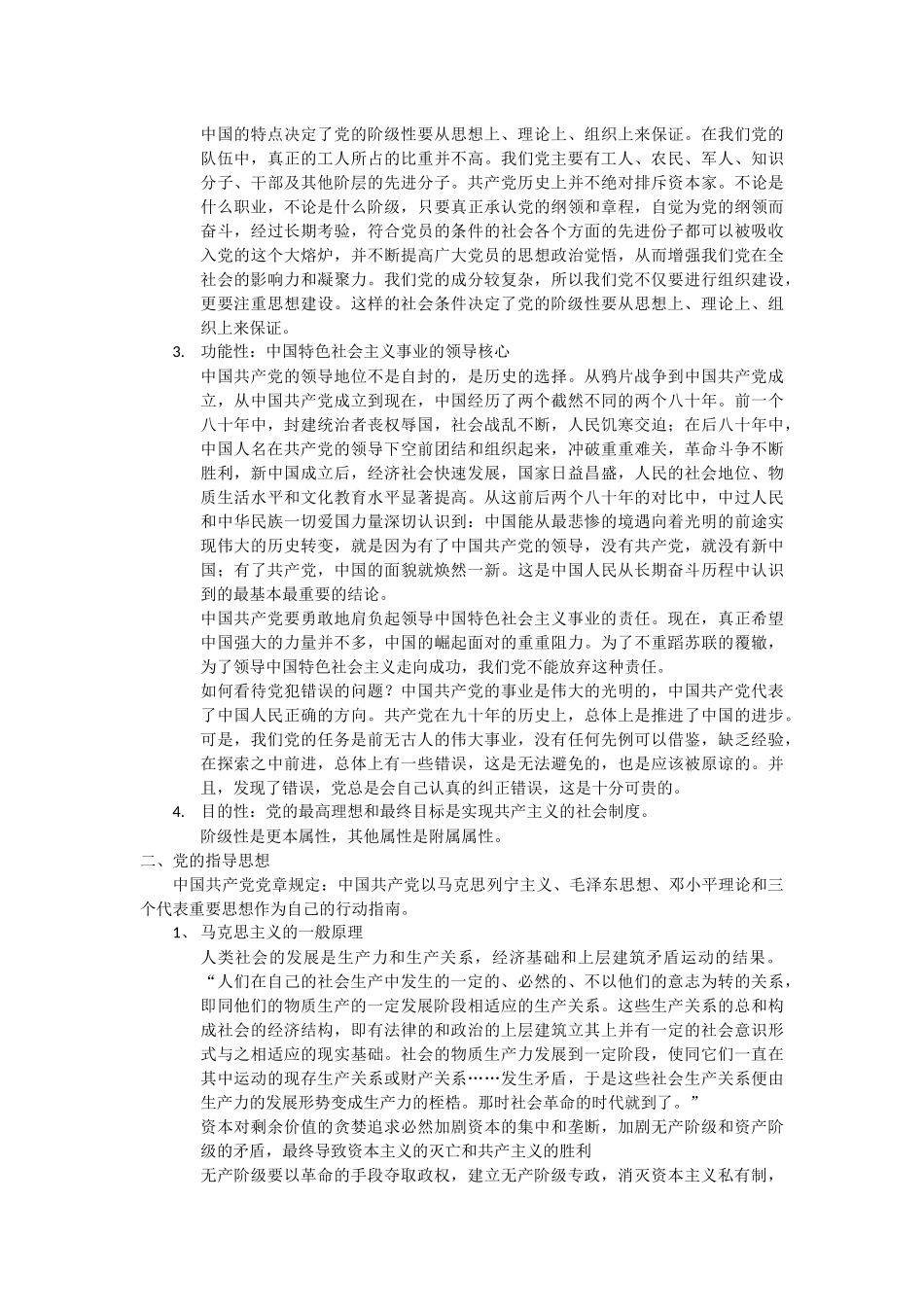 中国的特点决定了党的阶级性要从思想上、理论上、组织上来保证。在我们党的队伍中，真正的工人所占的比重并不高。我们党主要有工人、农民、军人、知识分子、干部及其他阶层的先进分子。共产党历史上并不绝对排斥资本家。不论是什么职业，不论是什么阶级，只要真正承认党的纲领和章程，自觉为党的纲领而奋斗，经过长期考验，符合党员的条件的社会各个方面的先进份子都可以被吸收入党的这个大熔炉，并不断提高广大党员的思想政治觉悟，从而增强我们党在全社会的影响力和凝聚力。我们党的成分较复杂，所以我们党不仅要进行组织建设，更要注重思想建设。这样的社会条件决定了党的阶级性要从思想上、理论上、组织上来保证。

3. 功能性：中国特色社会主义事业的领导核心

中国共产党的领导地位不是自封的，是历史的选择。从鸦片战争到中国共产党成立，从中国共产党成立到现在，中国经历了两个截然不同的两个八十年。前一个八十年中，封建统治者丧权辱国，社会战乱不断，人民饥寒交迫；在后八十年中，中国人名在共产党的领导下空前团结和组织起来，冲破重重难关，革命斗争不断胜利，新中国成立后，经济社会快速发展，国家日益昌盛，人民的社会地位、物质生活水平和文化教育水平显著提高。从这前后两个八十年的对比中，中过人民和中华民族一切爱国力量深切认识到：中国能从最悲惨的境遇向着光明的前途实现伟大的历史转变，就是因为有了中国共产党的领导，没有共产党，就没有新中国；有了共产党，中国的面貌就焕然一新。这是中国人民从长期奋斗历程中认识到的最基本最重要的结论。

中国共产党要勇敢地肩负起领导中国特色社会主义事业的责任。现在，真正希望中国强大的力量并不多，中国的崛起面对的重重阻力。为了不重蹈苏联的覆辙，为了领导中国特色社会主义走向成功，我们党不能放弃这种责任。

如何看待党犯错误的问题？中国共产党的事业是伟大的光明的，中国共产党代表了中国人民正确的方向。共产党在九十年的历史上，总体上是推进了中国的进步。可是，我们党的任务是前无古人的伟大事业，没有任何先例可以借鉴，缺乏经验，在探索之中前进，总体上有一些错误，这是无法避免的，也是应该被原谅的。并且，发现了错误，党总是会自己认真的纠正错误，这是十分可贵的。

4. 目的性：党的最高理想和最终目标是实现共产主义的社会制度。

阶级性是更本属性，其他属性是附属属性。

二、党的指导思想

中国共产党党章规定：中国共产党以马克思列宁主义、毛泽东思想、邓小平理论和三个代表重要思想作为自己的行动指南。

1、 马克思主义的一般原理

人类社会的发展是生产力和生产关系，经济基础和上层建筑矛盾运动的结果。

“人们在自己的社会生产中发生的一定的、必然的、不以他们的意志为转的关系，即同他们的物质生产的一定发展阶段相适应的生产关系。这些生产关系的总和构成社会的经济结构，即有法律的和政治的上层建筑立其上并有一定的社会意识形式与之相适应的现实基础。社会的物质生产力发展到一定阶段，使同它们一直在其中运动的现存生产关系或财产关系……发生矛盾，于是这些社会生产关系便由生产力的发展形势变成生产力的桎梏。那时社会革命的时代就到了。”

资本对剩余价值的贪婪追求必然加剧资本的集中和垄断，加剧无产阶级和资产阶级的矛盾，最终导致资本主义的灭亡和共产主义的胜利

无产阶级要以革命的手段夺取政权，建立无产阶级专政，消灭资本主义私有制，